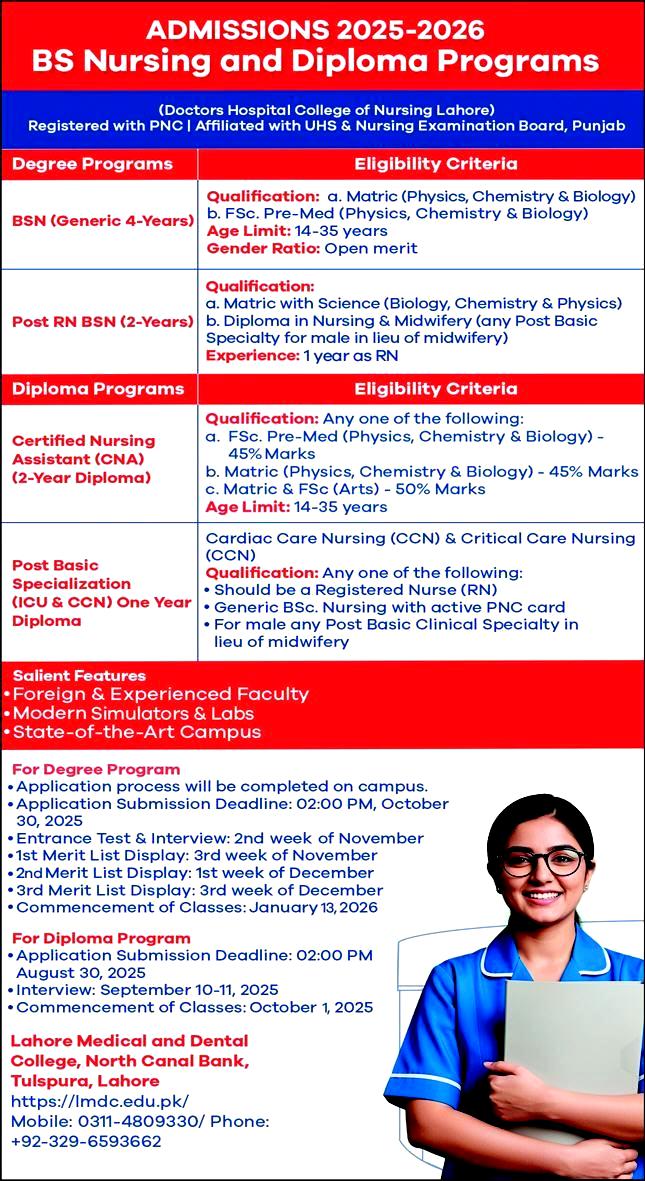 ADMISSIONS 2025-2026
BS Nursing and Diploma Programs

(Doctors Hospital College of Nursing Lahore)
Registered with PNC | Affiliated with UHS & Nursing Examination Board, Punjab

| Degree Programs | Eligibility Criteria |
|---|---|
| BSN (Generic 4-Years) | Qualification: a. Matric (Physics, Chemistry & Biology) b. FSc. Pre-Med (Physics, Chemistry & Biology) Age Limit: 14-35 years Gender Ratio: Open merit |
| Post RN BSN (2-Years) | Qualification: a. Matric with Science (Biology, Chemistry & Physics) b. Diploma in Nursing & Midwifery (any Post Basic Specialty for male in lieu of midwifery) Experience: 1 year as RN |
| Diploma Programs | Eligibility Criteria |
| Certified Nursing Assistant (CNA) (2-Year Diploma) | Qualification: Any one of the following: a. FSc. Pre-Med (Physics, Chemistry & Biology) - 45% Marks b. Matric (Physics, Chemistry & Biology) - 45% Marks c. Matric & FSc (Arts) - 50% Marks Age Limit: 14-35 years |
| Post Basic Specialization (ICU & CCN) One Year Diploma | Cardiac Care Nursing (CCN) & Critical Care Nursing (CCN) Qualification: Any one of the following: • Should be a Registered Nurse (RN) • Generic BSc. Nursing with active PNC card • For male any Post Basic Clinical Specialty in lieu of midwifery |

Salient Features
• Foreign & Experienced Faculty
• Modern Simulators & Labs
• State-of-the-Art Campus

For Degree Program
• Application process will be completed on campus.
• Application Submission Deadline: 02:00 PM, October 30, 2025
• Entrance Test & Interview: 2nd week of November
• 1st Merit List Display: 3rd week of November
• 2nd Merit List Display: 1st week of December
• 3rd Merit List Display: 3rd week of December
• Commencement of Classes: January 13, 2026

For Diploma Program
• Application Submission Deadline: 02:00 PM August 30, 2025
• Interview: September 10-11, 2025
• Commencement of Classes: October 1, 2025

Lahore Medical and Dental College, North Canal Bank, Tulspura, Lahore
https://lmdc.edu.pk/
Mobile: 0311-4809330/ Phone: +92-329-6593662